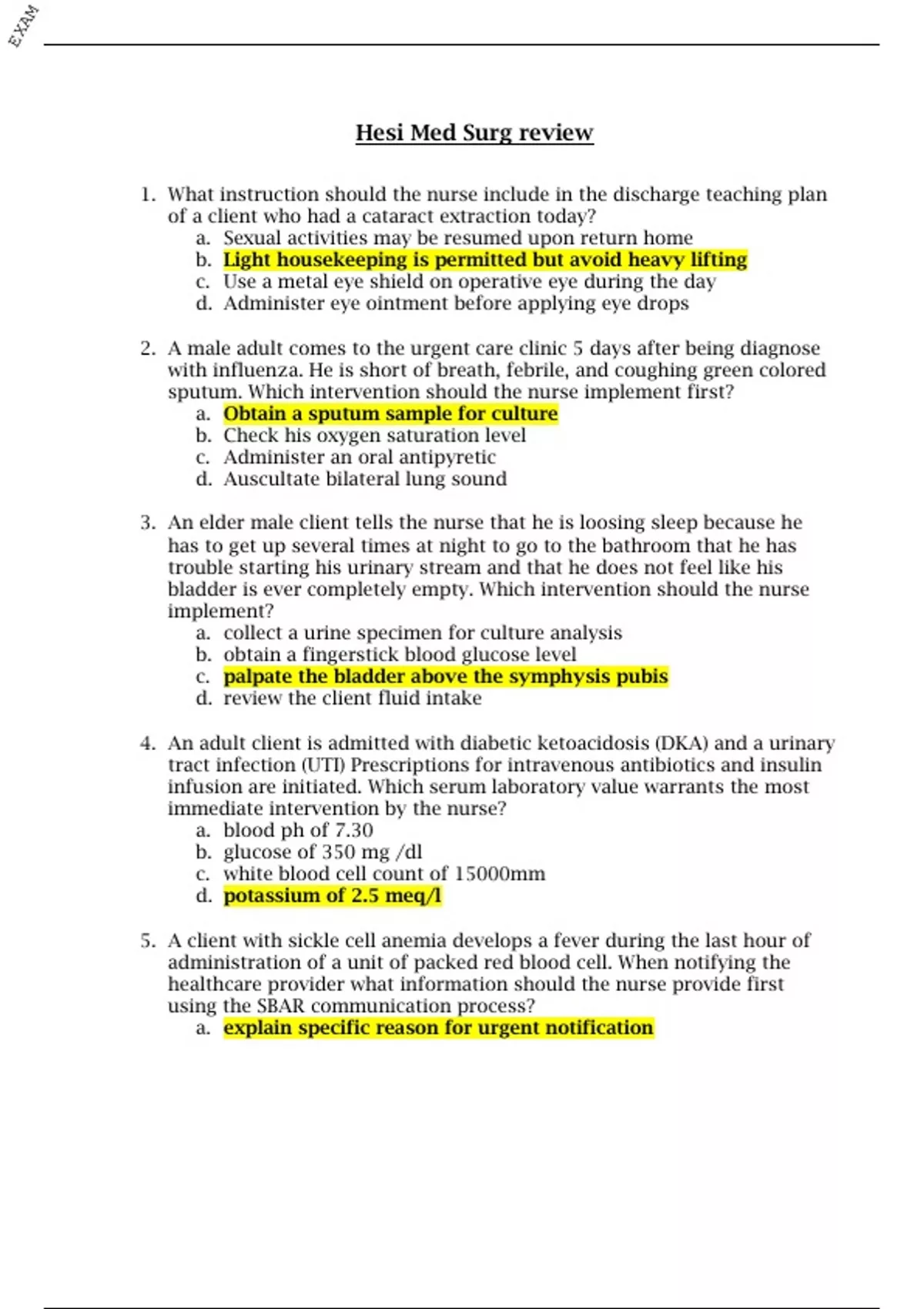 EXAM

Hesi Med Surg review

1. What instruction should the nurse include in the discharge teaching plan of a client who had a cataract extraction today?
a. Sexual activities may be resumed upon return home
b. Light housekeeping is permitted but avoid heavy lifting
c. Use a metal eye shield on operative eye during the day
d. Administer eye ointment before applying eye drops

2. A male adult comes to the urgent care clinic 5 days after being diagnose with influenza. He is short of breath, febrile, and coughing green colored sputum. Which intervention should the nurse implement first?
a. Obtain a sputum sample for culture
b. Check his oxygen saturation level
c. Administer an oral antipyretic
d. Auscultate bilateral lung sound

3. An elder male client tells the nurse that he is loosing sleep because he has to get up several times at night to go to the bathroom that he has trouble starting his urinary stream and that he does not feel like his bladder is ever completely empty. Which intervention should the nurse implement?
a. collect a urine specimen for culture analysis
b. obtain a fingerstick blood glucose level
c. palpate the bladder above the symphysis pubis
d. review the client fluid intake

4. An adult client is admitted with diabetic ketoacidosis (DKA) and a urinary tract infection (UTI) Prescriptions for intravenous antibiotics and insulin infusion are initiated. Which serum laboratory value warrants the most immediate intervention by the nurse?
a. blood ph of 7.30
b. glucose of 350 mg /dl
c. white blood cell count of 15000mm
d. potassium of 2.5 meq/l

5. A client with sickle cell anemia develops a fever during the last hour of administration of a unit of packed red blood cell. When notifying the healthcare provider what information should the nurse provide first using the SBAR communication process?
a. explain specific reason for urgent notification